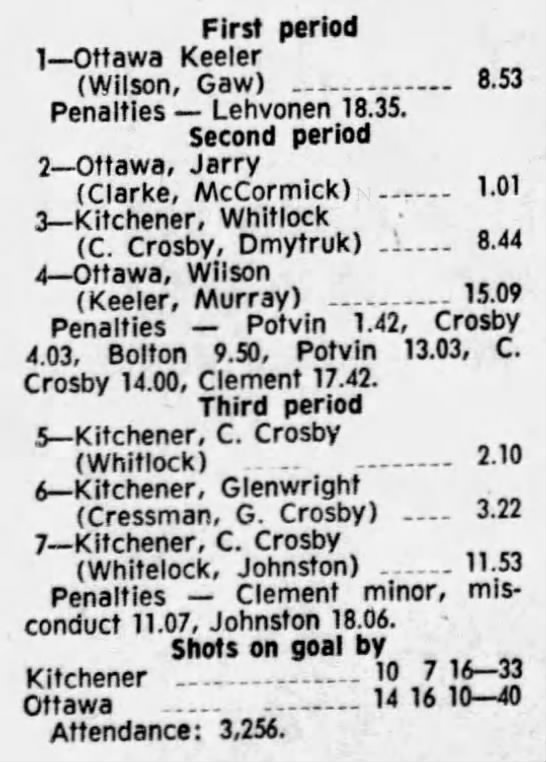 First period

1—Ottawa Keeler
(Wilson, Gaw) 8.53

Penalties — Lehvonen 18.35.

Second period

2—Ottawa, Jarry
(Clarke, McCormick) 1.01

3—Kitchener, Whitlock
(C. Crosby, Dmytruk) 8.44

4—Ottawa, Wilson
(Keeler, Murray) 15.09

Penalties — Potvin 1.42, Crosby 4.03, Bolton 9.50, Potvin 13.03, C. Crosby 14.00, Clement 17.42.

Third period

5—Kitchener, C. Crosby
(Whitlock) 2.10

6—Kitchener, Glenwright
(Cressman, G. Crosby) 3.22

7—Kitchener, C. Crosby
(Whitelock, Johnston) 11.53

Penalties — Clement minor, misconduct 11.07, Johnston 18.06.

Shots on goal by

Kitchener 10 7 16—33
Ottawa 14 16 10—40

Attendance: 3,256.